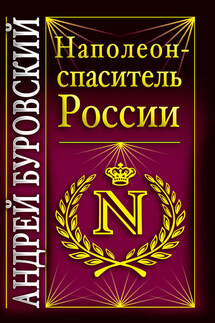 АНДРЕЙ БУРОВСКИЙ

Наполеон-спаситель России

N